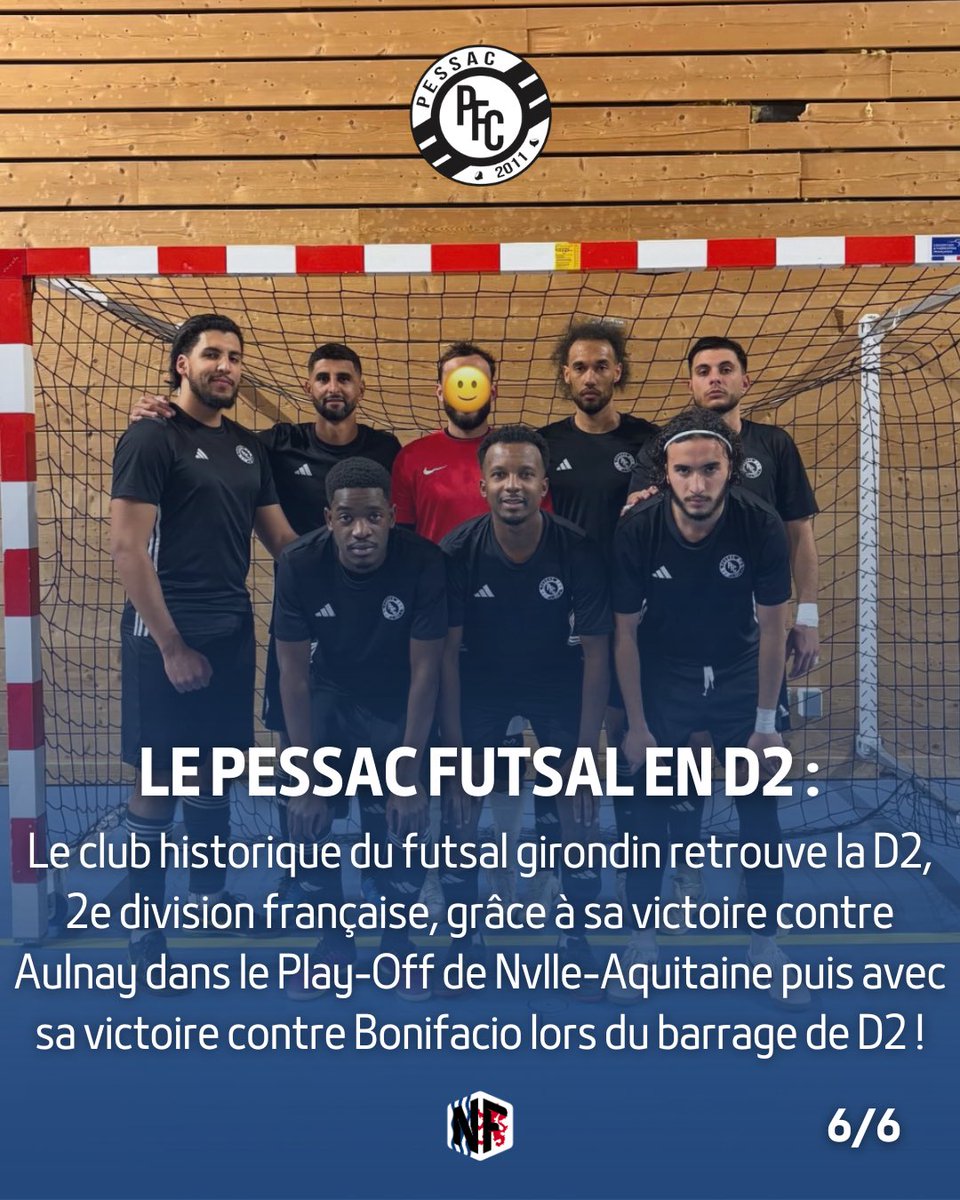 PESSAC
PFC
2011

LE PESSAC FUTSAL EN D2 :

Le club historique du futsal girondin retrouve la D2, 2e division française, grâce à sa victoire contre Aulnay dans le Play-Off de Nvlle-Aquitaine puis avec sa victoire contre Bonifacio lors du barrage de D2 !

NF

6/6